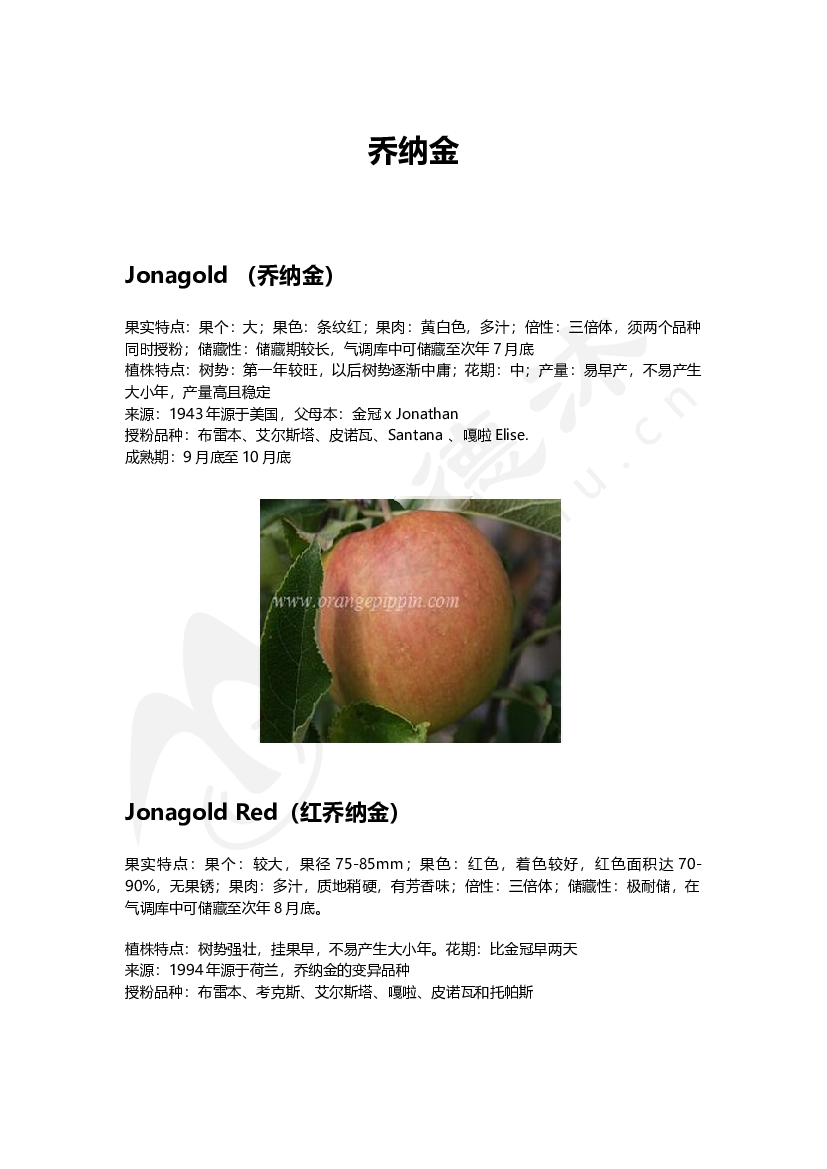 乔纳金

Jonagold （乔纳金）

果实特点：果个：大；果色：条纹红；果肉：黄白色，多汁；倍性：三倍体，须两个品种同时授粉；储藏性：储藏期较长，气调库中可储藏至次年 7 月底
植株特点：树势：第一年较旺，以后树势逐渐中庸；花期：中；产量：易早产，不易产生大小年，产量高且稳定
来源：1943 年源于美国，父母本：金冠 x Jonathan
授粉品种：布雷本、艾尔斯塔、皮诺瓦、Santana 、嘎啦 Elise.
成熟期：9 月底至 10 月底

www.orangepippin.com

Jonagold Red（红乔纳金）

果实特点：果个：较大，果径 75-85mm；果色：红色，着色较好，红色面积达 70-90%，无果锈；果肉：多汁，质地稍硬，有芳香味；倍性：三倍体；储藏性：极耐储，在气调库中可储藏至次年 8 月底。

植株特点：树势强壮，挂果早，不易产生大小年。花期：比金冠早两天
来源：1994 年源于荷兰，乔纳金的变异品种
授粉品种：布雷本、考克斯、艾尔斯塔、嘎啦、皮诺瓦和托帕斯